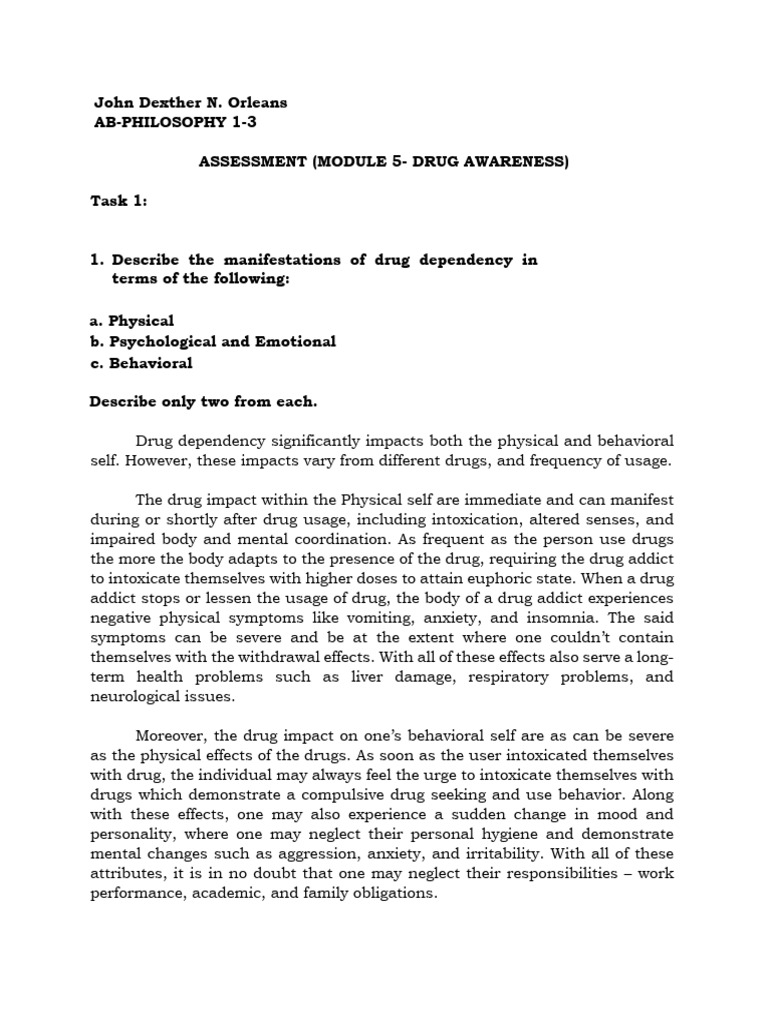 John Dexther N. Orleans
AB-PHILOSOPHY 1-3

ASSESSMENT (MODULE 5- DRUG AWARENESS)

Task 1:

1. Describe the manifestations of drug dependency in terms of the following:

a. Physical
b. Psychological and Emotional
c. Behavioral

Describe only two from each.

Drug dependency significantly impacts both the physical and behavioral self. However, these impacts vary from different drugs, and frequency of usage.

The drug impact within the Physical self are immediate and can manifest during or shortly after drug usage, including intoxication, altered senses, and impaired body and mental coordination. As frequent as the person use drugs the more the body adapts to the presence of the drug, requiring the drug addict to intoxicate themselves with higher doses to attain euphoric state. When a drug addict stops or lessen the usage of drug, the body of a drug addict experiences negative physical symptoms like vomiting, anxiety, and insomnia. The said symptoms can be severe and be at the extent where one couldn't contain themselves with the withdrawal effects. With all of these effects also serve a long-term health problems such as liver damage, respiratory problems, and neurological issues.

Moreover, the drug impact on one's behavioral self are as can be severe as the physical effects of the drugs. As soon as the user intoxicated themselves with drug, the individual may always feel the urge to intoxicate themselves with drugs which demonstrate a compulsive drug seeking and use behavior. Along with these effects, one may also experience a sudden change in mood and personality, where one may neglect their personal hygiene and demonstrate mental changes such as aggression, anxiety, and irritability. With all of these attributes, it is in no doubt that one may neglect their responsibilities – work performance, academic, and family obligations.